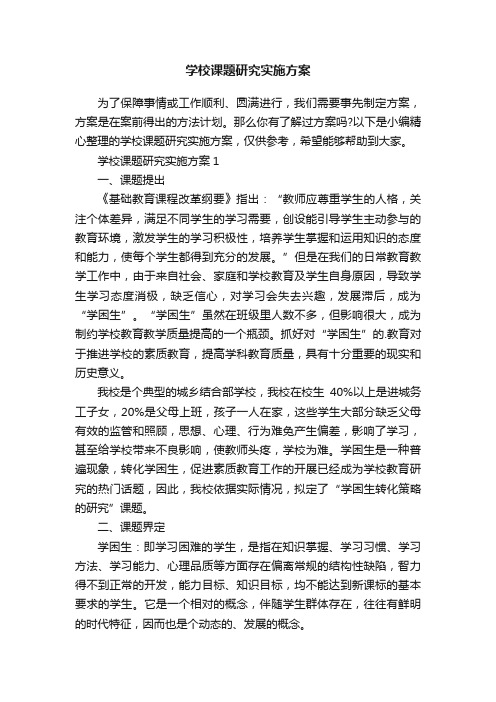 学校课题研究实施方案

为了保障事情或工作顺利、圆满进行，我们需要事先制定方案，方案是在案前得出的方法计划。那么你有了解过方案吗?以下是小编精心整理的学校课题研究实施方案，仅供参考，希望能够帮助到大家。

学校课题研究实施方案 1

一、课题提出

《基础教育课程改革纲要》指出：“教师应尊重学生的人格，关注个体差异，满足不同学生的学习需要，创设能引导学生主动参与的教育环境，激发学生的学习积极性，培养学生掌握和运用知识的态度和能力，使每个学生都得到充分的发展。”但是在我们的日常教育教学工作中，由于来自社会、家庭和学校教育及学生自身原因，导致学生学习态度消极，缺乏信心，对学习会失去兴趣，发展滞后，成为“学困生”。“学困生”虽然在班级里人数不多，但影响很大，成为制约学校教育教学质量提高的一个瓶颈。抓好对“学困生”的.教育对于推进学校的素质教育，提高学科教育质量，具有十分重要的现实和历史意义。

我校是个典型的城乡结合部学校，我校在校生 40%以上是进城务工子女，20%是父母上班，孩子一人在家，这些学生大部分缺乏父母有效的监管和照顾，思想、心理、行为难免产生偏差，影响了学习，甚至给学校带来不良影响，使教师头疼，学校为难。学困生是一种普遍现象，转化学困生，促进素质教育工作的开展已经成为学校教育研究的热门话题，因此，我校依据实际情况，拟定了“学困生转化策略的研究”课题。

二、课题界定

学困生：即学习困难的学生，是指在知识掌握、学习习惯、学习方法、学习能力、心理品质等方面存在偏离常规的结构性缺陷，智力得不到正常的开发，能力目标、知识目标，均不能达到新课标的基本要求的学生。它是一个相对的概念，伴随学生群体存在，往往有鲜明的时代特征，因而也是个动态的、发展的概念。